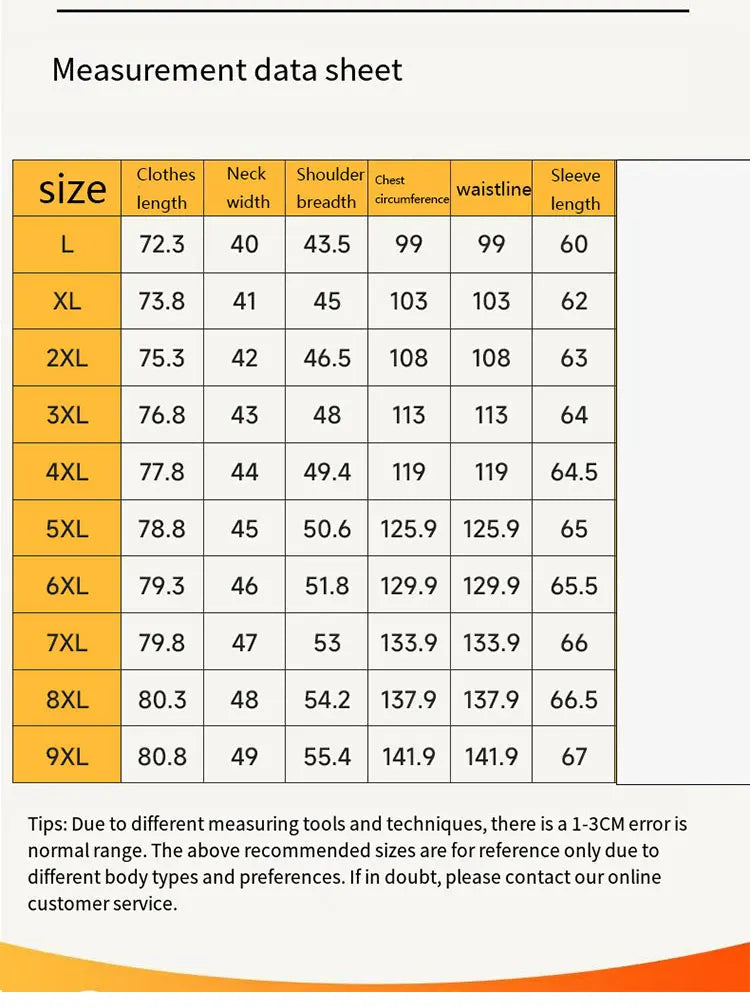 Measurement data sheet

| size | Clothes length | Neck width | Shoulder breadth | Chest circumference | waistline | Sleeve length |
|---|---|---|---|---|---|---|
| L | 72.3 | 40 | 43.5 | 99 | 99 | 60 |
| XL | 73.8 | 41 | 45 | 103 | 103 | 62 |
| 2XL | 75.3 | 42 | 46.5 | 108 | 108 | 63 |
| 3XL | 76.8 | 43 | 48 | 113 | 113 | 64 |
| 4XL | 77.8 | 44 | 49.4 | 119 | 119 | 64.5 |
| 5XL | 78.8 | 45 | 50.6 | 125.9 | 125.9 | 65 |
| 6XL | 79.3 | 46 | 51.8 | 129.9 | 129.9 | 65.5 |
| 7XL | 79.8 | 47 | 53 | 133.9 | 133.9 | 66 |
| 8XL | 80.3 | 48 | 54.2 | 137.9 | 137.9 | 66.5 |
| 9XL | 80.8 | 49 | 55.4 | 141.9 | 141.9 | 67 |

Tips: Due to different measuring tools and techniques, there is a 1-3CM error is normal range. The above recommended sizes are for reference only due to different body types and preferences. If in doubt, please contact our online customer service.